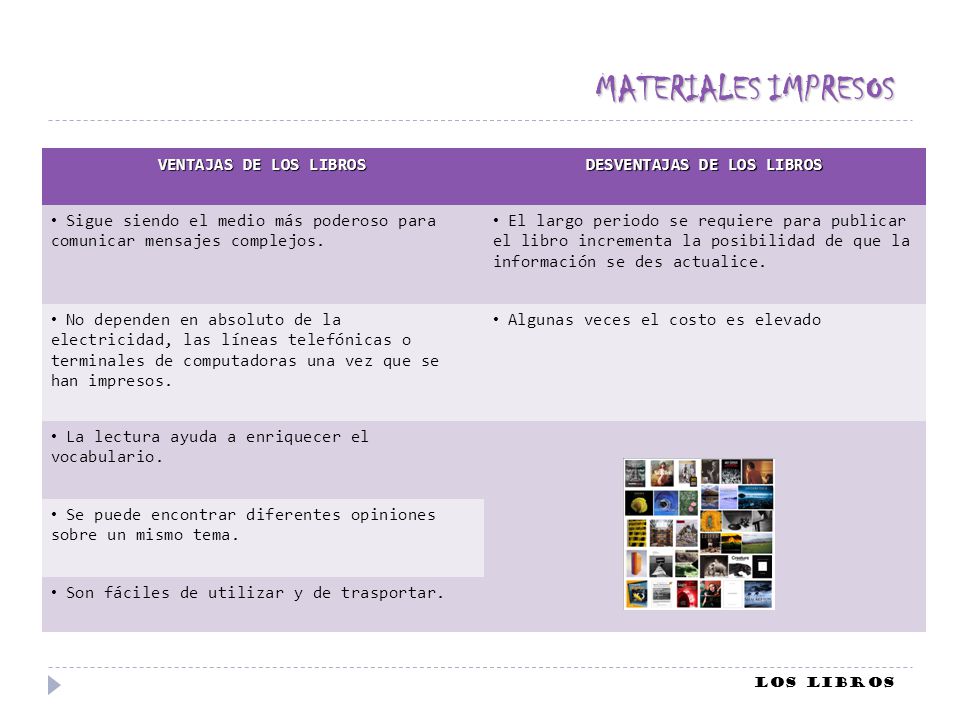 MATERIALES IMPRESOS

| VENTAJAS DE LOS LIBROS | DESVENTAJAS DE LOS LIBROS |
|---|---|
| • Sigue siendo el medio más poderoso para comunicar mensajes complejos. | • El largo periodo se requiere para publicar el libro incrementa la posibilidad de que la información se des actualice. |
| • No dependen en absoluto de la electricidad, las líneas telefónicas o terminales de computadoras una vez que se han impresos. | • Algunas veces el costo es elevado |
| • La lectura ayuda a enriquecer el vocabulario. | |
| • Se puede encontrar diferentes opiniones sobre un mismo tema. | |
| • Son fáciles de utilizar y de trasportar. | |

LOS LIBROS